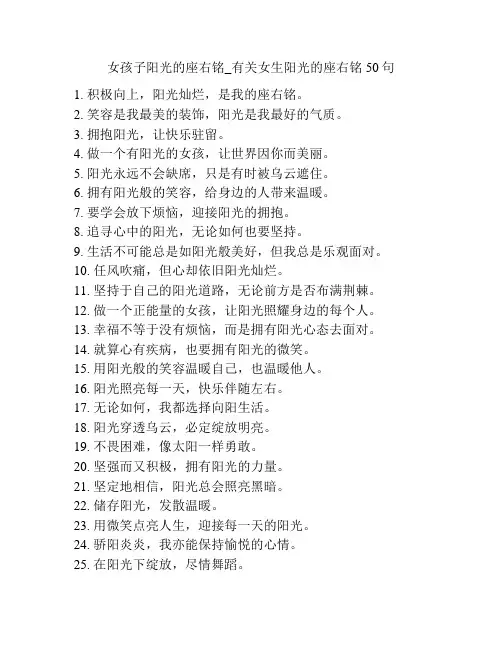 女孩子阳光的座右铭_有关女生阳光的座右铭 50 句

1. 积极向上，阳光灿烂，是我的座右铭。
2. 笑容是我最美的装饰，阳光是我最好的气质。
3. 拥抱阳光，让快乐驻留。
4. 做一个有阳光的女孩，让世界因你而美丽。
5. 阳光永远不会缺席，只是有时被乌云遮住。
6. 拥有阳光般的笑容，给身边的人带来温暖。
7. 要学会放下烦恼，迎接阳光的拥抱。
8. 追寻心中的阳光，无论如何也要坚持。
9. 生活不可能总是如阳光般美好，但我总是乐观面对。
10. 任风吹痛，但心却依旧阳光灿烂。
11. 坚持于自己的阳光道路，无论前方是否布满荆棘。
12. 做一个正能量的女孩，让阳光照耀身边的每个人。
13. 幸福不等于没有烦恼，而是拥有阳光心态去面对。
14. 就算心有疾病，也要拥有阳光的微笑。
15. 用阳光般的笑容温暖自己，也温暖他人。
16. 阳光照亮每一天，快乐伴随左右。
17. 无论如何，我都选择向阳生活。
18. 阳光穿透乌云，必定绽放明亮。
19. 不畏困难，像太阳一样勇敢。
20. 坚强而又积极，拥有阳光的力量。
21. 坚定地相信，阳光总会照亮黑暗。
22. 储存阳光，发散温暖。
23. 用微笑点亮人生，迎接每一天的阳光。
24. 骄阳炎炎，我亦能保持愉悦的心情。
25. 在阳光下绽放，尽情舞蹈。